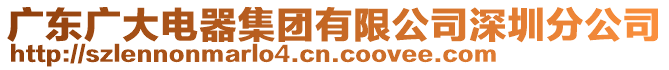 广东广大电器集团有限公司深圳分公司
http://szlennonmarlo4.cn.coovee.com